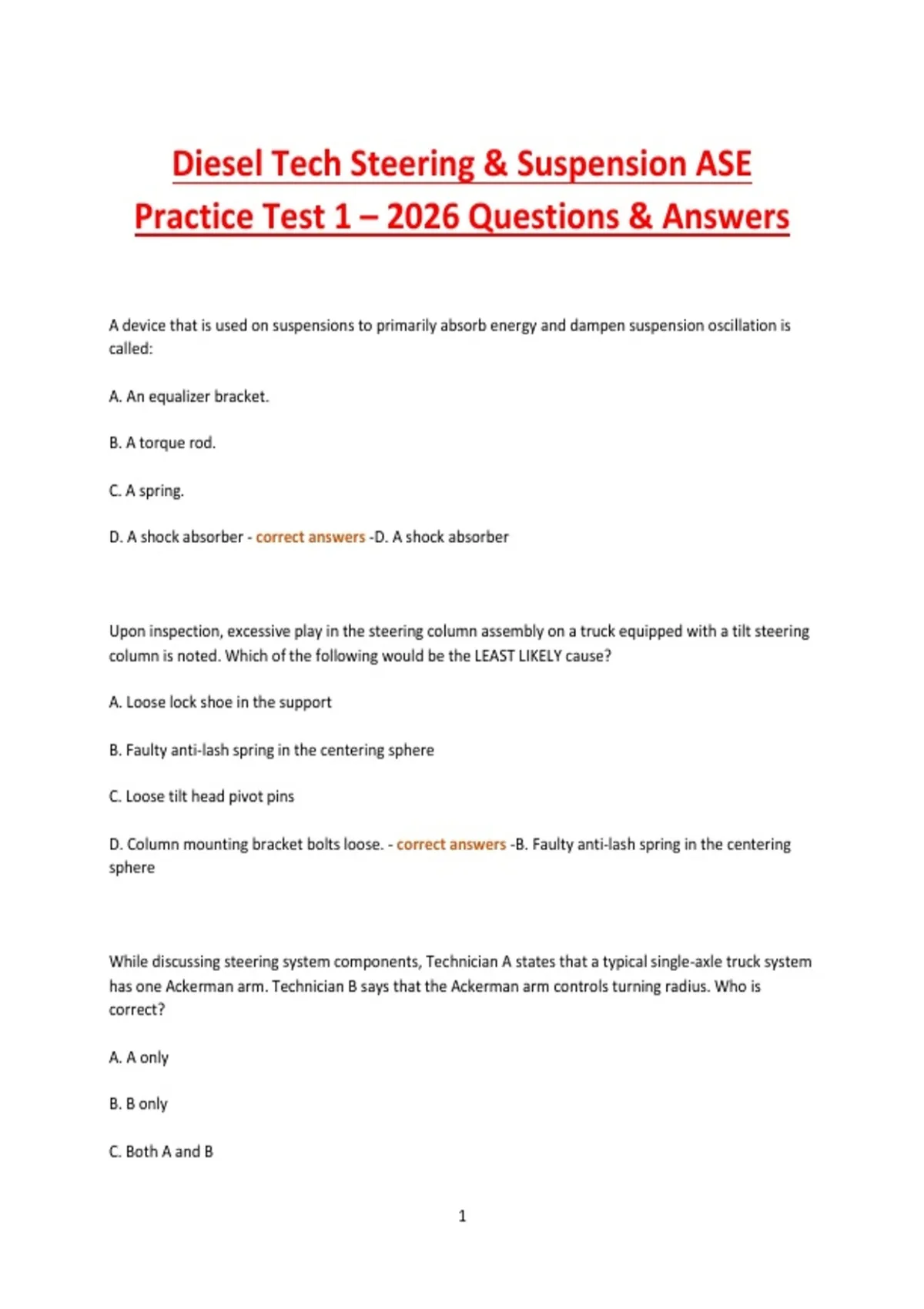 Diesel Tech Steering & Suspension ASE Practice Test 1 – 2026 Questions & Answers

A device that is used on suspensions to primarily absorb energy and dampen suspension oscillation is called:

A. An equalizer bracket.

B. A torque rod.

C. A spring.

D. A shock absorber - correct answers -D. A shock absorber

Upon inspection, excessive play in the steering column assembly on a truck equipped with a tilt steering column is noted. Which of the following would be the LEAST LIKELY cause?

A. Loose lock shoe in the support

B. Faulty anti-lash spring in the centering sphere

C. Loose tilt head pivot pins

D. Column mounting bracket bolts loose. - correct answers -B. Faulty anti-lash spring in the centering sphere

While discussing steering system components, Technician A states that a typical single-axle truck system has one Ackerman arm. Technician B says that the Ackerman arm controls turning radius. Who is correct?

A. A only

B. B only

C. Both A and B

1